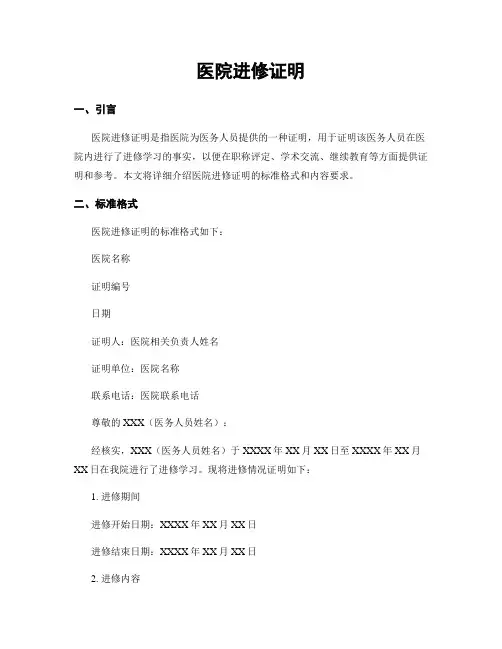 医院进修证明

一、引言

医院进修证明是指医院为医务人员提供的一种证明，用于证明该医务人员在医院内进行了进修学习的事实，以便在职称评定、学术交流、继续教育等方面提供证明和参考。本文将详细介绍医院进修证明的标准格式和内容要求。

二、标准格式

医院进修证明的标准格式如下：

医院名称

证明编号

日期

证明人：医院相关负责人姓名

证明单位：医院名称

联系电话：医院联系电话

尊敬的 XXX（医务人员姓名）：

经核实，XXX（医务人员姓名）于 XXXX 年 XX 月 XX 日至 XXXX 年 XX 月 XX 日在我院进行了进修学习。现将进修情况证明如下：

1. 进修期间

进修开始日期：XXXX 年 XX 月 XX 日

进修结束日期：XXXX 年 XX 月 XX 日

2. 进修内容